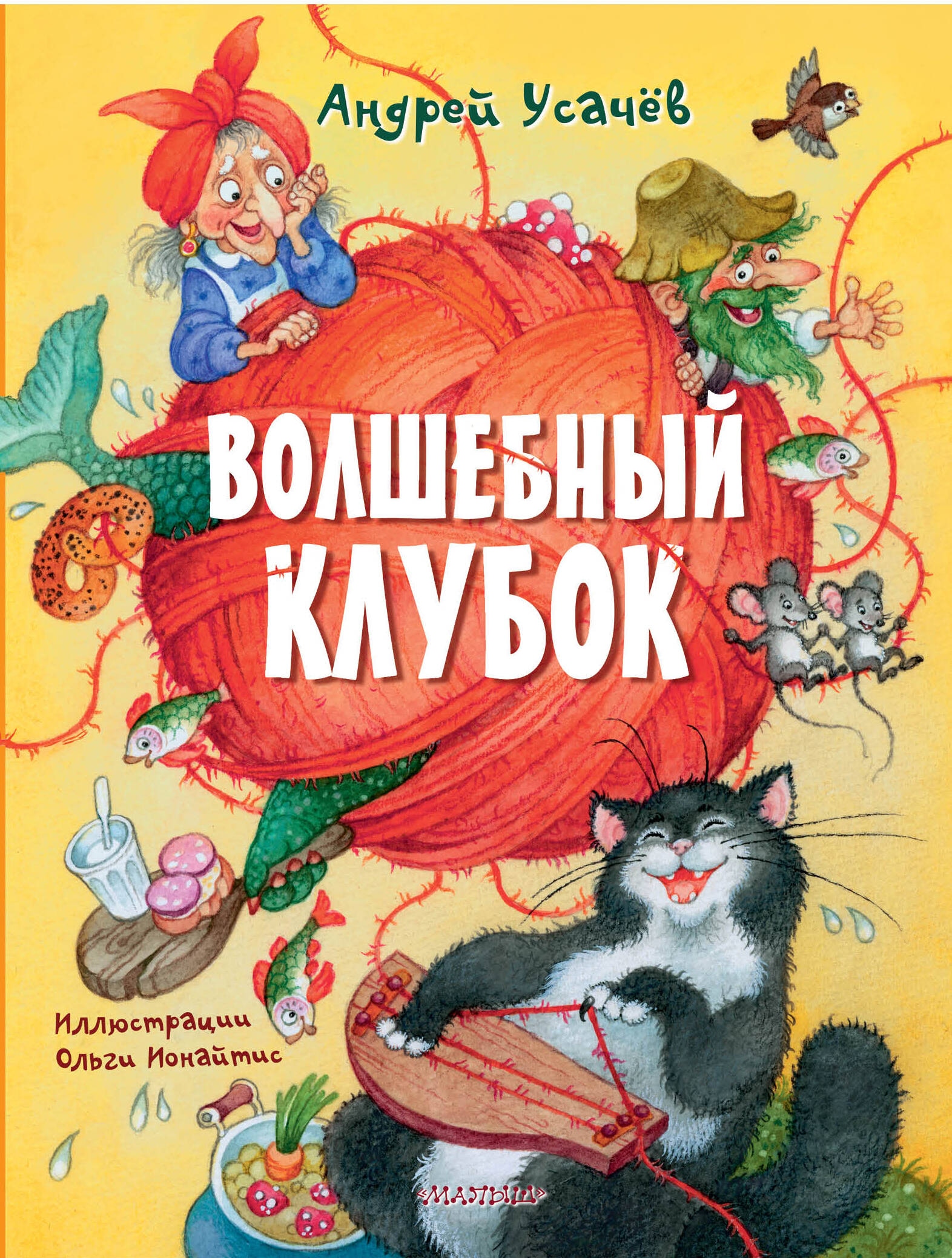 Андрей Усачёв

ВОЛШЕБНЫЙ КЛУБОК

Иллюстрации Ольги Ионайтис

«МАЛЫШ»